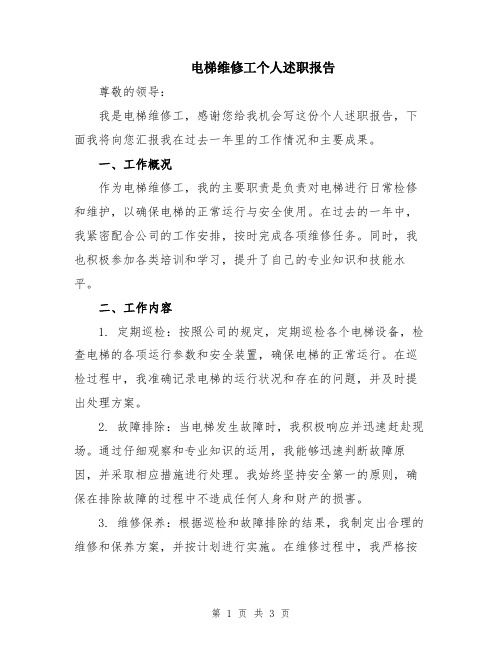 电梯维修工个人述职报告

尊敬的领导：

我是电梯维修工，感谢您给我机会写这份个人述职报告，下面我将向您汇报我在过去一年里的工作情况和主要成果。

一、工作概况

作为电梯维修工，我的主要职责是负责对电梯进行日常检修和维护，以确保电梯的正常运行与安全使用。在过去的一年中，我紧密配合公司的工作安排，按时完成各项维修任务。同时，我也积极参加各类培训和学习，提升了自己的专业知识和技能水平。

二、工作内容

1. 定期巡检：按照公司的规定，定期巡检各个电梯设备，检查电梯的各项运行参数和安全装置，确保电梯的正常运行。在巡检过程中，我准确记录电梯的运行状况和存在的问题，并及时提出处理方案。

2. 故障排除：当电梯发生故障时，我积极响应并迅速赶赴现场。通过仔细观察和专业知识的运用，我能够迅速判断故障原因，并采取相应措施进行处理。我始终坚持安全第一的原则，确保在排除故障的过程中不造成任何人身和财产的损害。

3. 维修保养：根据巡检和故障排除的结果，我制定出合理的维修和保养方案，并按计划进行实施。在维修过程中，我严格按

第 1 页 共 3 页